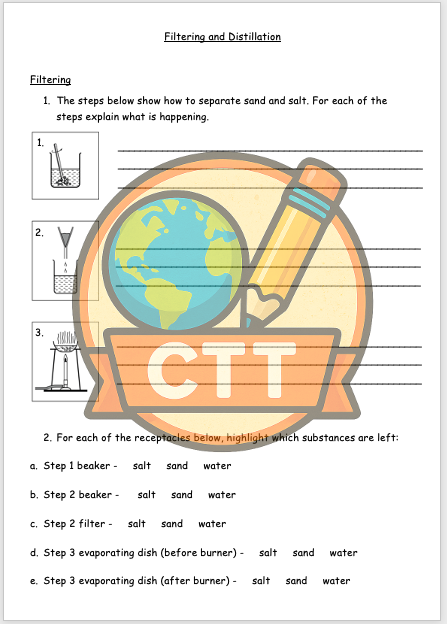 Filtering and Distillation

Filtering

1. The steps below show how to separate sand and salt. For each of the steps explain what is happening.

1.

2.

3.

CTT

2. For each of the receptacles below, highlight which substances are left:

a. Step 1 beaker - salt sand water

b. Step 2 beaker - salt sand water

c. Step 2 filter - salt sand water

d. Step 3 evaporating dish (before burner) - salt sand water

e. Step 3 evaporating dish (after burner) - salt sand water